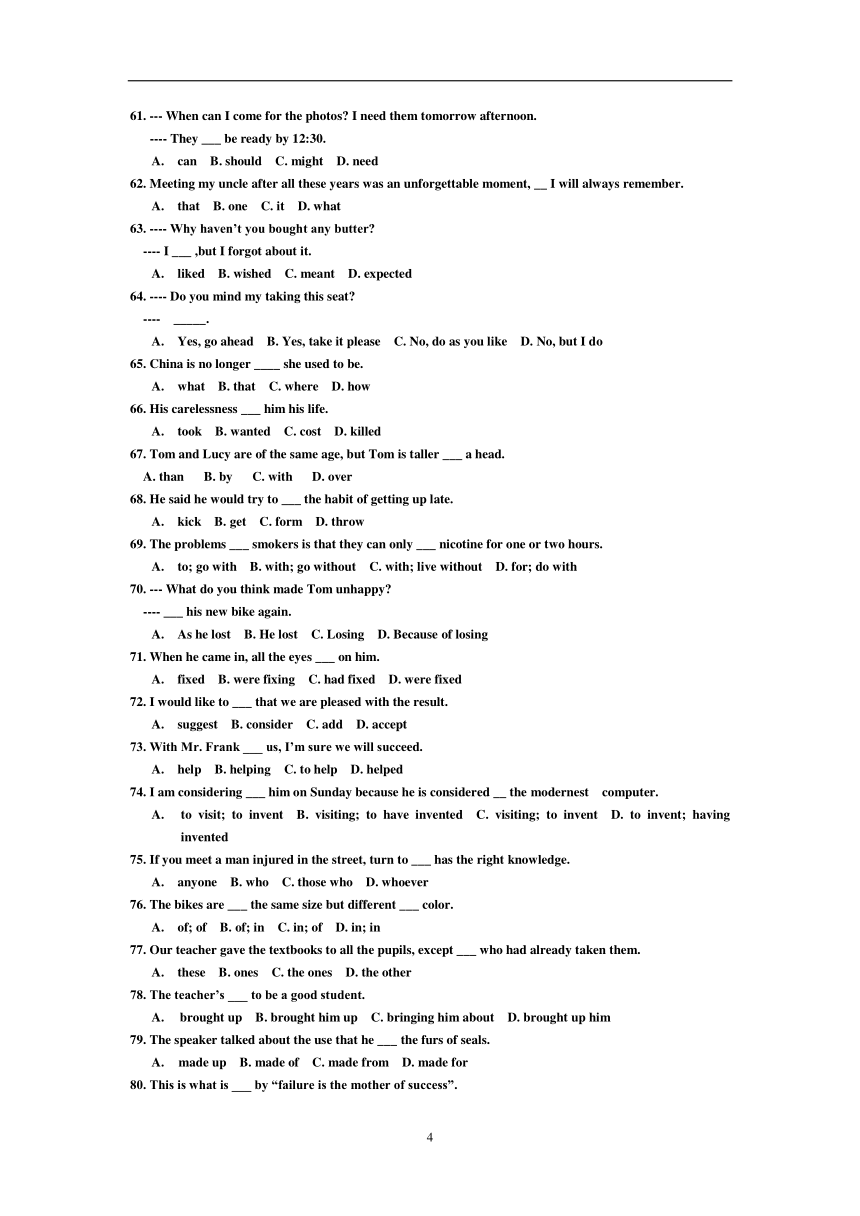 61. --- When can I come for the photos? I need them tomorrow afternoon.
---- They ___ be ready by 12:30.
A. can B. should C. might D. need
62. Meeting my uncle after all these years was an unforgettable moment, __ I will always remember.
A. that B. one C. it D. what
63. ---- Why haven't you bought any butter?
---- I ___ ,but I forgot about it.
A. liked B. wished C. meant D. expected
64. ---- Do you mind my taking this seat?
---- _____.
A. Yes, go ahead B. Yes, take it please C. No, do as you like D. No, but I do
65. China is no longer ____ she used to be.
A. what B. that C. where D. how
66. His carelessness ___ him his life.
A. took B. wanted C. cost D. killed
67. Tom and Lucy are of the same age, but Tom is taller ___ a head.
A. than B. by C. with D. over
68. He said he would try to ___ the habit of getting up late.
A. kick B. get C. form D. throw
69. The problems ___ smokers is that they can only ___ nicotine for one or two hours.
A. to; go with B. with; go without C. with; live without D. for; do with
70. --- What do you think made Tom unhappy?
---- ___ his new bike again.
A. As he lost B. He lost C. Losing D. Because of losing
71. When he came in, all the eyes ___ on him.
A. fixed B. were fixing C. had fixed D. were fixed
72. I would like to ___ that we are pleased with the result.
A. suggest B. consider C. add D. accept
73. With Mr. Frank ___ us, I'm sure we will succeed.
A. help B. helping C. to help D. helped
74. I am considering ___ him on Sunday because he is considered __ the modernest computer.
A. to visit; to invent B. visiting; to have invented C. visiting; to invent D. to invent; having invented
75. If you meet a man injured in the street, turn to ___ has the right knowledge.
A. anyone B. who C. those who D. whoever
76. The bikes are ___ the same size but different ___ color.
A. of; of B. of; in C. in; of D. in; in
77. Our teacher gave the textbooks to all the pupils, except ___ who had already taken them.
A. these B. ones C. the ones D. the other
78. The teacher's ___ to be a good student.
A. brought up B. brought him up C. bringing him about D. brought up him
79. The speaker talked about the use that he ___ the furs of seals.
A. made up B. made of C. made from D. made for
80. This is what is ___ by "failure is the mother of success".

4